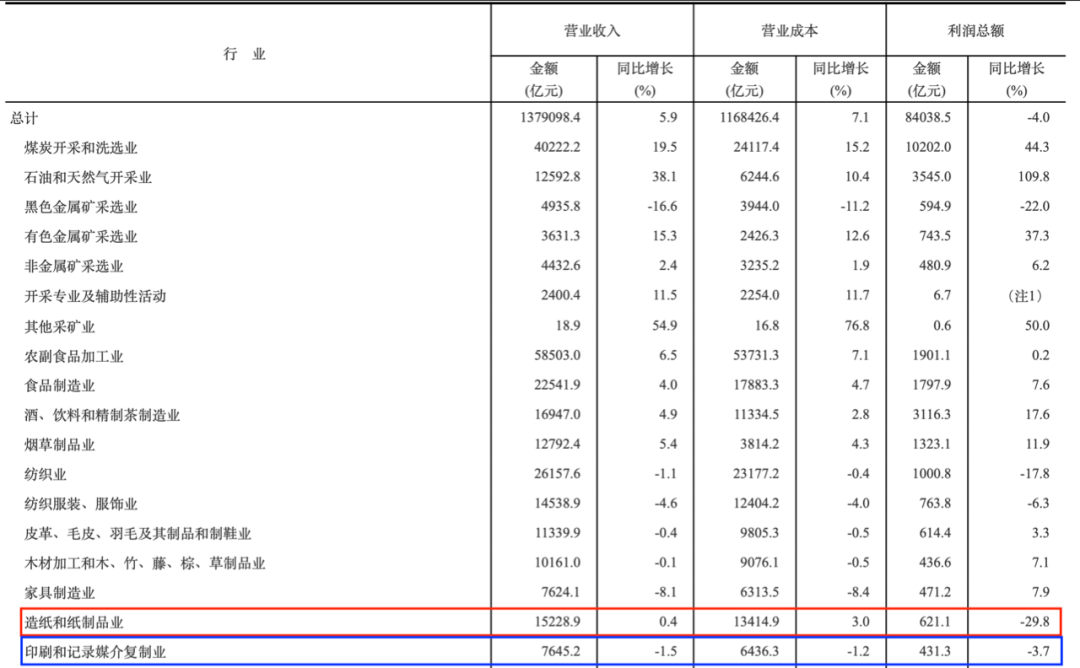 | 行 业 | 营业收入 金额 (亿元) | 营业收入 同比增长 (%) | 营业成本 金额 (亿元) | 营业成本 同比增长 (%) | 利润总额 金额 (亿元) | 利润总额 同比增长 (%) |
|---|---|---|---|---|---|---|
| 总计 | 1379098.4 | 5.9 | 1168426.4 | 7.1 | 84038.5 | -4.0 |
| 煤炭开采和洗选业 | 40222.2 | 19.5 | 24117.4 | 15.2 | 10202.0 | 44.3 |
| 石油和天然气开采业 | 12592.8 | 38.1 | 6244.6 | 10.4 | 3545.0 | 109.8 |
| 黑色金属矿采选业 | 4935.8 | -16.6 | 3944.0 | -11.2 | 594.9 | -22.0 |
| 有色金属矿采选业 | 3631.3 | 15.3 | 2426.3 | 12.6 | 743.5 | 37.3 |
| 非金属矿采选业 | 4432.6 | 2.4 | 3235.2 | 1.9 | 480.9 | 6.2 |
| 开采专业及辅助性活动 | 2400.4 | 11.5 | 2254.0 | 11.7 | 6.7 | （注1） |
| 其他采矿业 | 18.9 | 54.9 | 16.8 | 76.8 | 0.6 | 50.0 |
| 农副食品加工业 | 58503.0 | 6.5 | 53731.3 | 7.1 | 1901.1 | 0.2 |
| 食品制造业 | 22541.9 | 4.0 | 17883.3 | 4.7 | 1797.9 | 7.6 |
| 酒、饮料和精制茶制造业 | 16947.0 | 4.9 | 11334.5 | 2.8 | 3116.3 | 17.6 |
| 烟草制品业 | 12792.4 | 5.4 | 3814.2 | 4.3 | 1323.1 | 11.9 |
| 纺织业 | 26157.6 | -1.1 | 23177.2 | -0.4 | 1000.8 | -17.8 |
| 纺织服装、服饰业 | 14538.9 | -4.6 | 12404.2 | -4.0 | 763.8 | -6.3 |
| 皮革、毛皮、羽毛及其制品和制鞋业 | 11339.9 | -0.4 | 9805.3 | -0.5 | 614.4 | 3.3 |
| 木材加工和木、竹、藤、棕、草制品业 | 10161.0 | -0.1 | 9076.1 | -0.5 | 436.6 | 7.1 |
| 家具制造业 | 7624.1 | -8.1 | 6313.5 | -8.4 | 471.2 | 7.9 |
| 造纸和纸制品业 | 15228.9 | 0.4 | 13414.9 | 3.0 | 621.1 | -29.8 |
| 印刷和记录媒介复制业 | 7645.2 | -1.5 | 6436.3 | -1.2 | 431.3 | -3.7 |